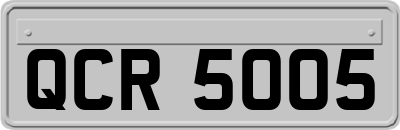 QCR 5005